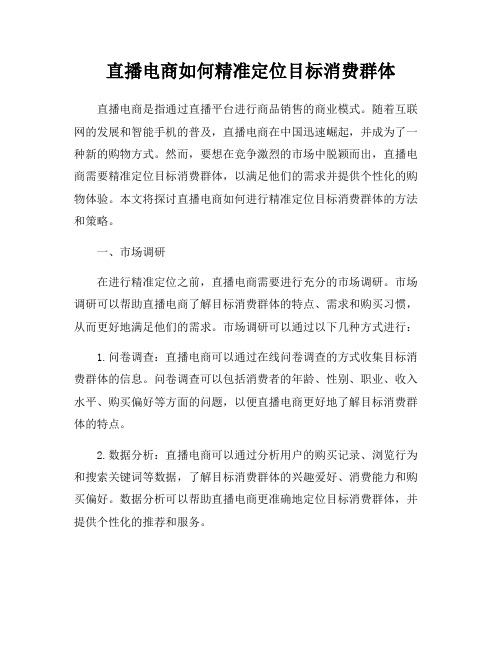 直播电商如何精准定位目标消费群体

直播电商是指通过直播平台进行商品销售的商业模式。随着互联网的发展和智能手机的普及，直播电商在中国迅速崛起，并成为了一种新的购物方式。然而，要想在竞争激烈的市场中脱颖而出，直播电商需要精准定位目标消费群体，以满足他们的需求并提供个性化的购物体验。本文将探讨直播电商如何进行精准定位目标消费群体的方法和策略。

一、市场调研

在进行精准定位之前，直播电商需要进行充分的市场调研。市场调研可以帮助直播电商了解目标消费群体的特点、需求和购买习惯，从而更好地满足他们的需求。市场调研可以通过以下几种方式进行：

1. 问卷调查：直播电商可以通过在线问卷调查的方式收集目标消费群体的信息。问卷调查可以包括消费者的年龄、性别、职业、收入水平、购买偏好等方面的问题，以便直播电商更好地了解目标消费群体的特点。

2. 数据分析：直播电商可以通过分析用户的购买记录、浏览行为和搜索关键词等数据，了解目标消费群体的兴趣爱好、消费能力和购买偏好。数据分析可以帮助直播电商更准确地定位目标消费群体，并提供个性化的推荐和服务。